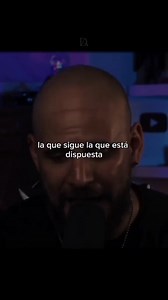 la que sigue la que está dispuesta